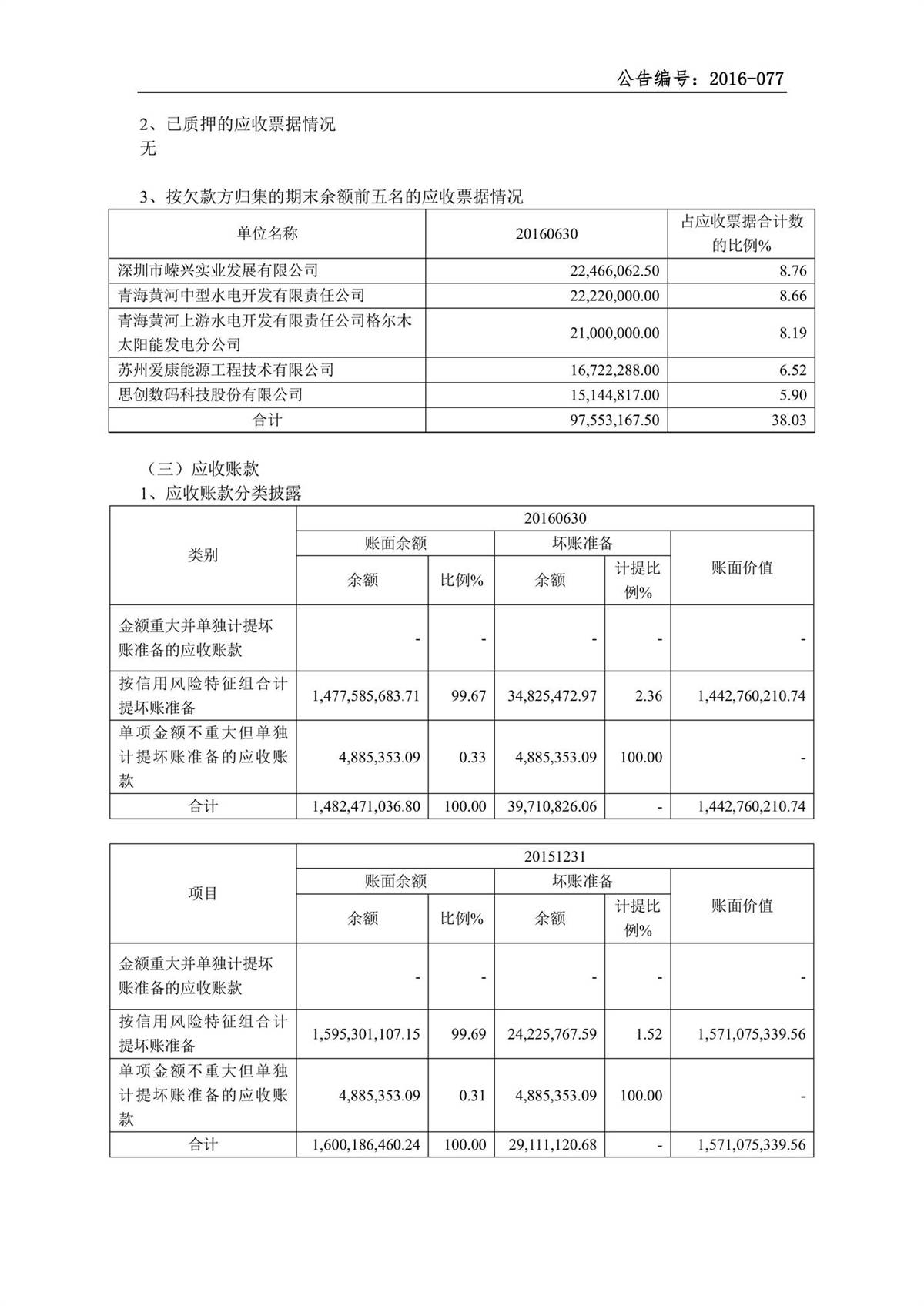 公告编号：2016-077

2、已质押的应收票据情况
无

3、按欠款方归集的期末余额前五名的应收票据情况

| 单位名称 | 20160630 | 占应收票据合计数的比例% |
|---|---|---|
| 深圳市嵘兴实业发展有限公司 | 22,466,062.50 | 8.76 |
| 青海黄河中型水电开发有限责任公司 | 22,220,000.00 | 8.66 |
| 青海黄河上游水电开发有限责任公司格尔木太阳能发电分公司 | 21,000,000.00 | 8.19 |
| 苏州爱康能源工程技术有限公司 | 16,722,288.00 | 6.52 |
| 思创数码科技股份有限公司 | 15,144,817.00 | 5.90 |
| 合计 | 97,553,167.50 | 38.03 |

（三）应收账款
1、应收账款分类披露

| 类别 | 20160630 | | | | |
|---|---|---|---|---|---|
| | 账面余额 | | 坏账准备 | | 账面价值 |
| | 余额 | 比例% | 余额 | 计提比例% | |
| 金额重大并单独计提坏账准备的应收账款 | - | - | - | - | - |
| 按信用风险特征组合计提坏账准备 | 1,477,585,683.71 | 99.67 | 34,825,472.97 | 2.36 | 1,442,760,210.74 |
| 单项金额不重大但单独计提坏账准备的应收账款 | 4,885,353.09 | 0.33 | 4,885,353.09 | 100.00 | - |
| 合计 | 1,482,471,036.80 | 100.00 | 39,710,826.06 | - | 1,442,760,210.74 |

| 项目 | 20151231 | | | | |
|---|---|---|---|---|---|
| | 账面余额 | | 坏账准备 | | 账面价值 |
| | 余额 | 比例% | 余额 | 计提比例% | |
| 金额重大并单独计提坏账准备的应收账款 | - | - | - | - | - |
| 按信用风险特征组合计提坏账准备 | 1,595,301,107.15 | 99.69 | 24,225,767.59 | 1.52 | 1,571,075,339.56 |
| 单项金额不重大但单独计提坏账准备的应收账款 | 4,885,353.09 | 0.31 | 4,885,353.09 | 100.00 | - |
| 合计 | 1,600,186,460.24 | 100.00 | 29,111,120.68 | - | 1,571,075,339.56 |